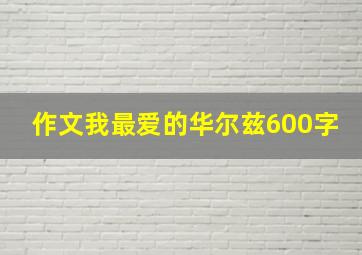 作文我最爱的华尔兹600字